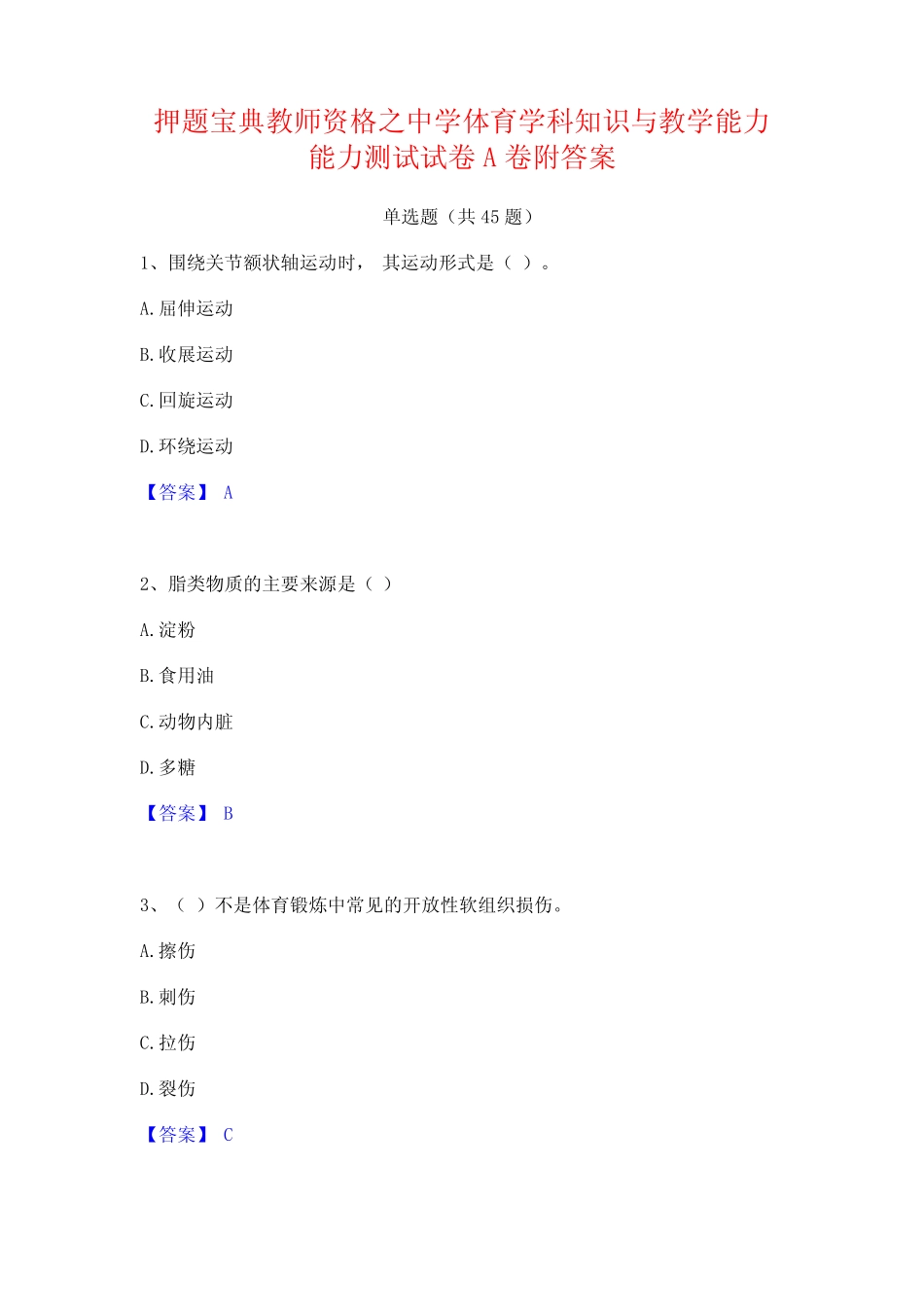 押题宝典教师资格之中学体育学科知识与教学能力能力测试试卷 A 卷附答案

单选题（共 45 题）

1、围绕关节额状轴运动时， 其运动形式是（ ）。

A. 屈伸运动

B. 收展运动

C. 回旋运动

D. 环绕运动

【答案】 A

2、脂类物质的主要来源是（ ）

A. 淀粉

B. 食用油

C. 动物内脏

D. 多糖

【答案】 B

3、（ ）不是体育锻炼中常见的开放性软组织损伤。

A. 擦伤

B. 刺伤

C. 拉伤

D. 裂伤

【答案】 C